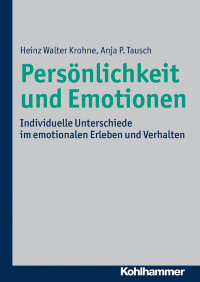 Heinz Walter Krohne, Anja P. Tausch

Persönlichkeit und Emotionen

Individuelle Unterschiede im emotionalen Erleben und Verhalten

Kohlhammer